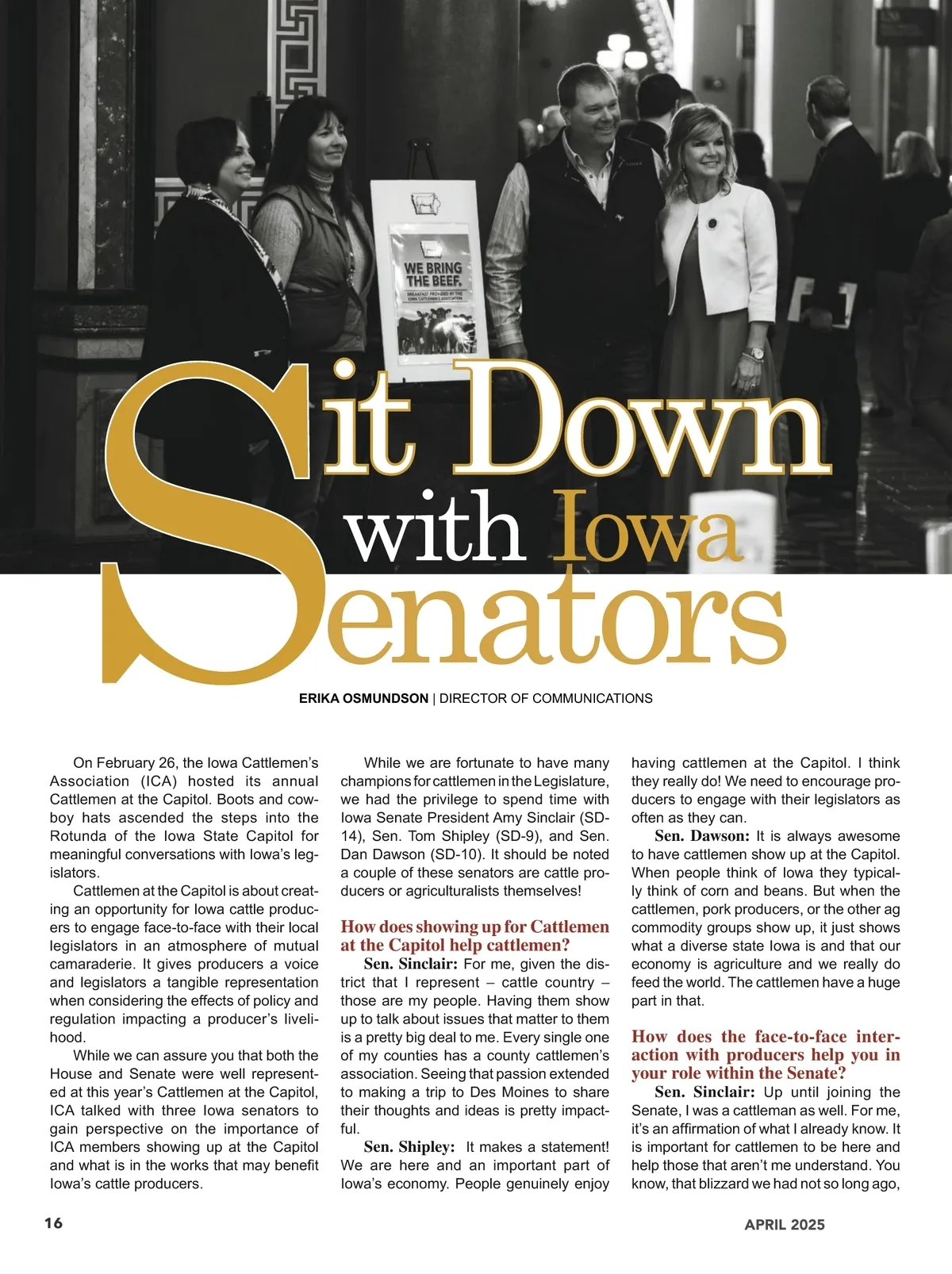 WE BRING THE BEEF.

BREAKFAST PROVIDED BY THE IOWA CATTLEMEN'S ASSOCIATION

Sit Down with Iowa Senators

ERIKA OSMUNDSON | DIRECTOR OF COMMUNICATIONS

On February 26, the Iowa Cattlemen's Association (ICA) hosted its annual Cattlemen at the Capitol. Boots and cowboy hats ascended the steps into the Rotunda of the Iowa State Capitol for meaningful conversations with Iowa's legislators.

Cattlemen at the Capitol is about creating an opportunity for Iowa cattle producers to engage face-to-face with their local legislators in an atmosphere of mutual camaraderie. It gives producers a voice and legislators a tangible representation when considering the effects of policy and regulation impacting a producer's livelihood.

While we can assure you that both the House and Senate were well represented at this year's Cattlemen at the Capitol, ICA talked with three Iowa senators to gain perspective on the importance of ICA members showing up at the Capitol and what is in the works that may benefit Iowa's cattle producers.

While we are fortunate to have many champions for cattlemen in the Legislature, we had the privilege to spend time with Iowa Senate President Amy Sinclair (SD-14), Sen. Tom Shipley (SD-9), and Sen. Dan Dawson (SD-10). It should be noted a couple of these senators are cattle producers or agriculturalists themselves!

How does showing up for Cattlemen at the Capitol help cattlemen?

Sen. Sinclair: For me, given the district that I represent – cattle country – those are my people. Having them show up to talk about issues that matter to them is a pretty big deal to me. Every single one of my counties has a county cattlemen's association. Seeing that passion extended to making a trip to Des Moines to share their thoughts and ideas is pretty impactful.

Sen. Shipley: It makes a statement! We are here and an important part of Iowa's economy. People genuinely enjoy having cattlemen at the Capitol. I think they really do! We need to encourage producers to engage with their legislators as often as they can.

Sen. Dawson: It is always awesome to have cattlemen show up at the Capitol. When people think of Iowa they typically think of corn and beans. But when the cattlemen, pork producers, or the other ag commodity groups show up, it just shows what a diverse state Iowa is and that our economy is agriculture and we really do feed the world. The cattlemen have a huge part in that.

How does the face-to-face interaction with producers help you in your role within the Senate?

Sen. Sinclair: Up until joining the Senate, I was a cattleman as well. For me, it's an affirmation of what I already know. It is important for cattlemen to be here and help those that aren't me understand. You know, that blizzard we had not so long ago,

16

APRIL 2025